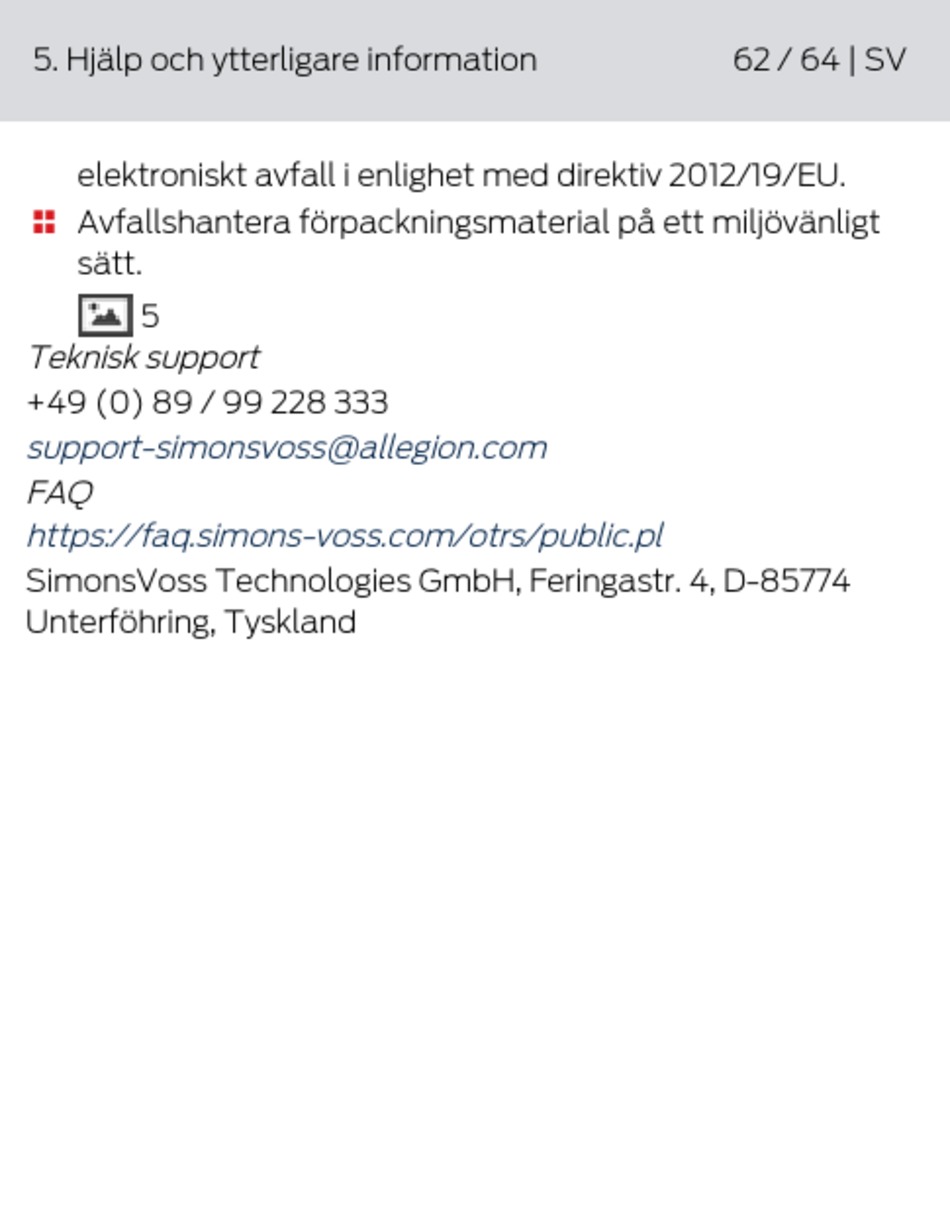 5. Hjälp och ytterligare information 62 / 64 | SV

elektroniskt avfall i enlighet med direktiv 2012/19/EU.

Avfallshantera förpackningsmaterial på ett miljövänligt sätt.

5

Teknisk support

+49 (0) 89 / 99 228 333

support-simonsvoss@allegion.com

FAQ

https://faq.simons-voss.com/otrs/public.pl

SimonsVoss Technologies GmbH, Feringastr. 4, D-85774 Unterföhring, Tyskland